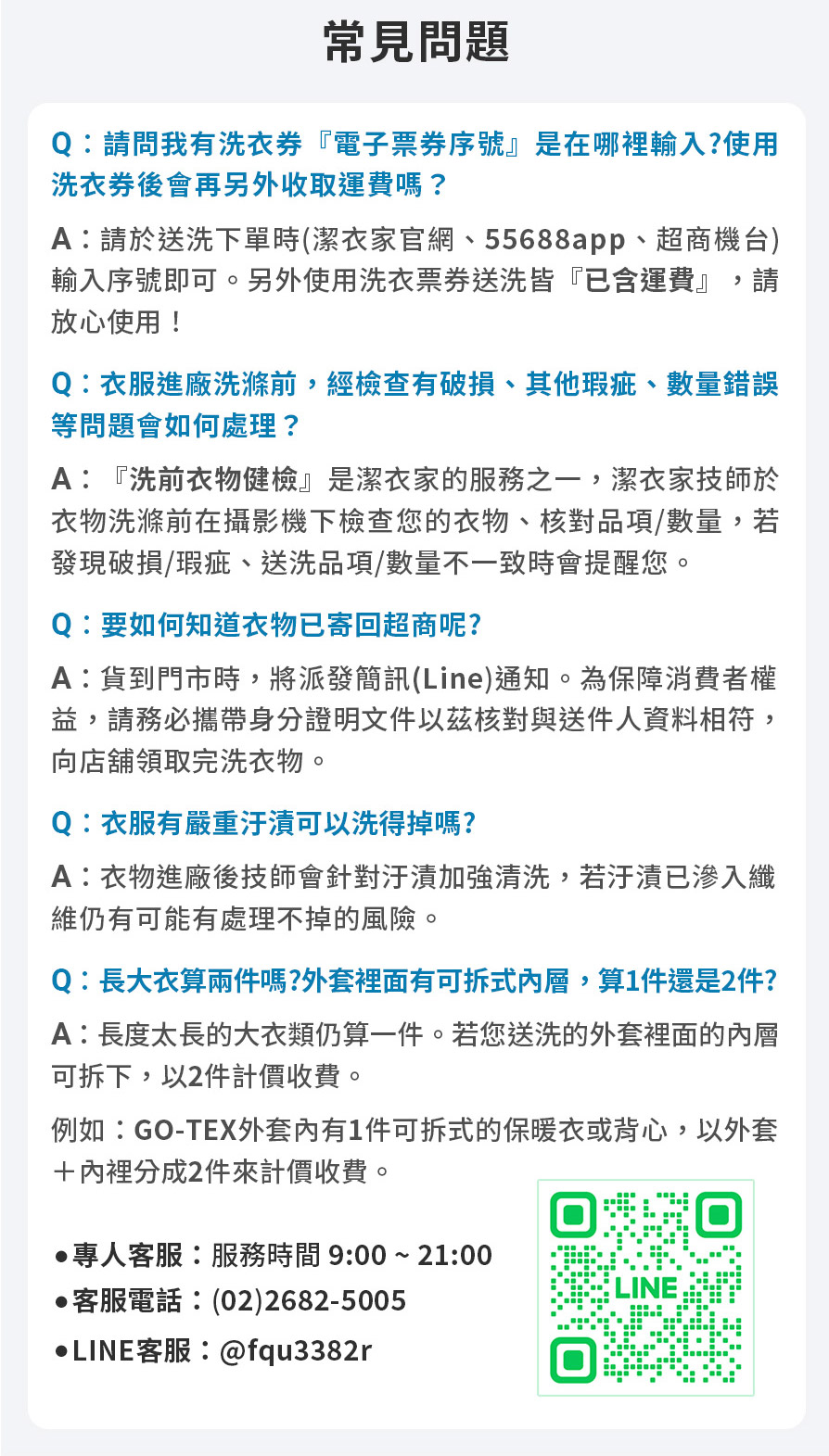 常見問題

Q：請問我有洗衣券『電子票券序號』是在哪裡輸入?使用洗衣券後會再另外收取運費嗎？

A：請於送洗下單時(潔衣家官網、55688app、超商機台)輸入序號即可。另外使用洗衣票券送洗皆『已含運費』，請放心使用！

Q：衣服進廠洗滌前，經檢查有破損、其他瑕疵、數量錯誤等問題會如何處理？

A：『洗前衣物健檢』是潔衣家的服務之一，潔衣家技師於衣物洗滌前在攝影機下檢查您的衣物、核對品項/數量，若發現破損/瑕疵、送洗品項/數量不一致時會提醒您。

Q：要如何知道衣物已寄回超商呢?

A：貨到門市時，將派發簡訊(Line)通知。為保障消費者權益，請務必攜帶身分證明文件以茲核對與送件人資料相符，向店舖領取完洗衣物。

Q：衣服有嚴重汙漬可以洗得掉嗎?

A：衣物進廠後技師會針對汙漬加強清洗，若汙漬已滲入纖維仍有可能有處理不掉的風險。

Q：長大衣算兩件嗎?外套裡面有可拆式內層，算1件還是2件?

A：長度太長的大衣類仍算一件。若您送洗的外套裡面的內層可拆下，以2件計價收費。

例如：GO-TEX外套內有1件可拆式的保暖衣或背心，以外套＋內裡分成2件來計價收費。

●專人客服：服務時間 9:00 ~ 21:00
●客服電話：(02)2682-5005
●LINE客服：@fqu3382r

LINE